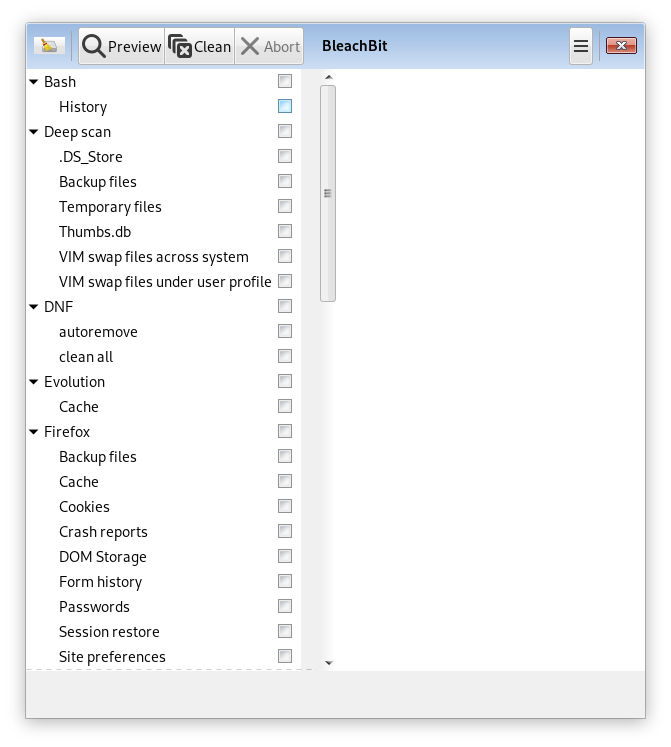 Preview Clean Abort BleachBit

Bash
History
Deep scan
.DS_Store
Backup files
Temporary files
Thumbs.db
VIM swap files across system
VIM swap files under user profile
DNF
autoremove
clean all
Evolution
Cache
Firefox
Backup files
Cache
Cookies
Crash reports
DOM Storage
Form history
Passwords
Session restore
Site preferences